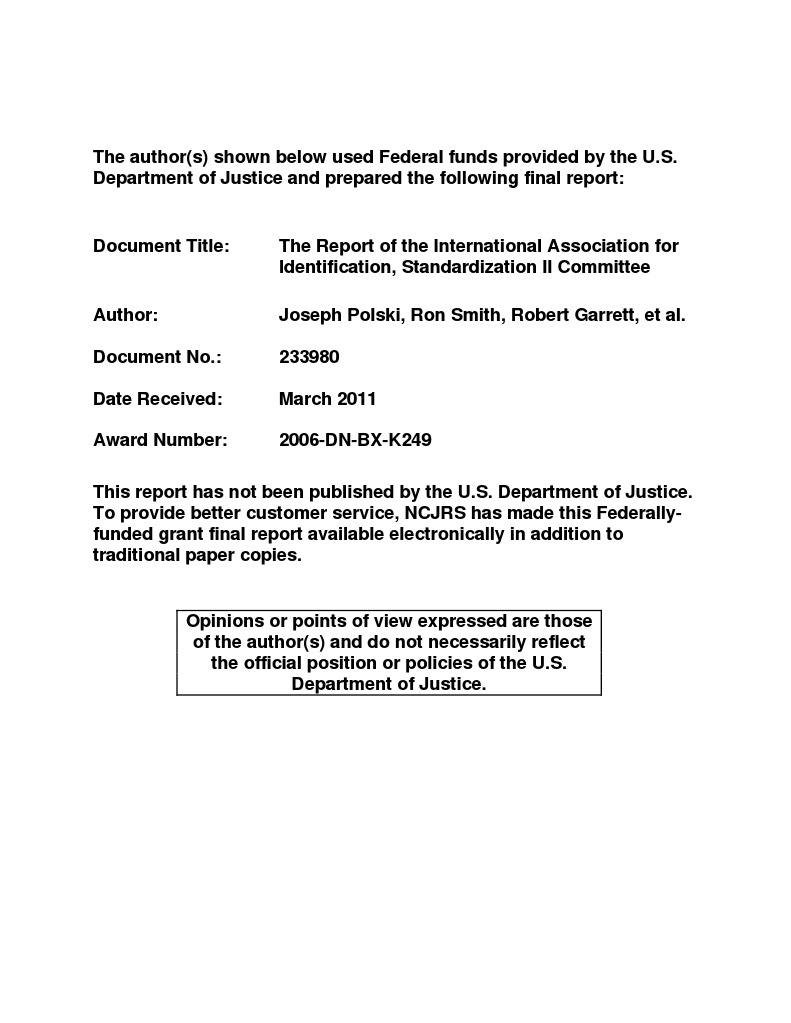 The author(s) shown below used Federal funds provided by the U.S. Department of Justice and prepared the following final report:

Document Title: The Report of the International Association for Identification, Standardization II Committee

Author: Joseph Polski, Ron Smith, Robert Garrett, et al.

Document No.: 233980

Date Received: March 2011

Award Number: 2006-DN-BX-K249

This report has not been published by the U.S. Department of Justice. To provide better customer service, NCJRS has made this Federally-funded grant final report available electronically in addition to traditional paper copies.

Opinions or points of view expressed are those of the author(s) and do not necessarily reflect the official position or policies of the U.S. Department of Justice.